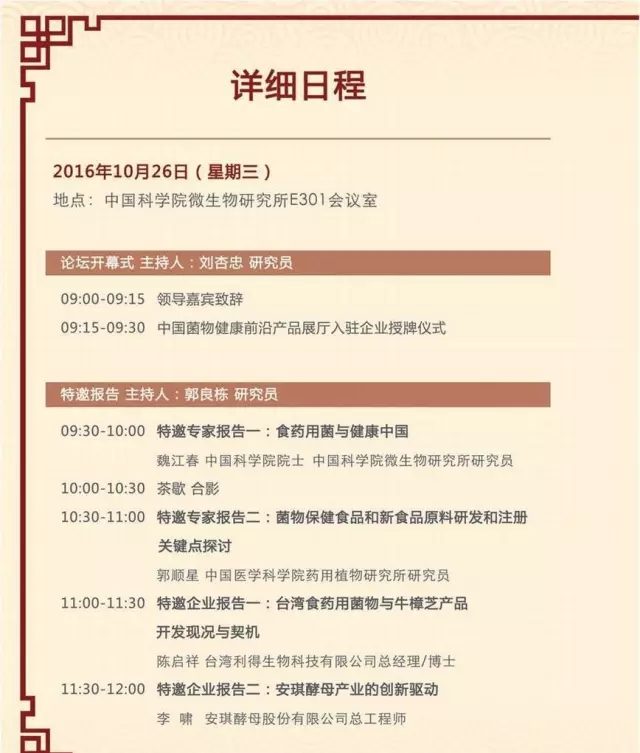 详细日程

2016年10月26日（星期三）
地点：中国科学院微生物研究所E301会议室

论坛开幕式 主持人：刘杏忠 研究员

09:00-09:15 领导嘉宾致辞
09:15-09:30 中国菌物健康前沿产品展厅入驻企业授牌仪式

特邀报告 主持人：郭良栋 研究员

09:30-10:00 特邀专家报告一：食药用菌与健康中国
魏江春 中国科学院院士 中国科学院微生物研究所研究员
10:00-10:30 茶歇 合影
10:30-11:00 特邀专家报告二：菌物保健食品和新食品原料研发和注册关键点探讨
郭顺星 中国医学科学院药用植物研究所研究员
11:00-11:30 特邀企业报告一：台湾食药用菌物与牛樟芝产品开发现况与契机
陈启祥 台湾利得生物科技有限公司总经理/博士
11:30-12:00 特邀企业报告二：安琪酵母产业的创新驱动
李 啸 安琪酵母股份有限公司总工程师